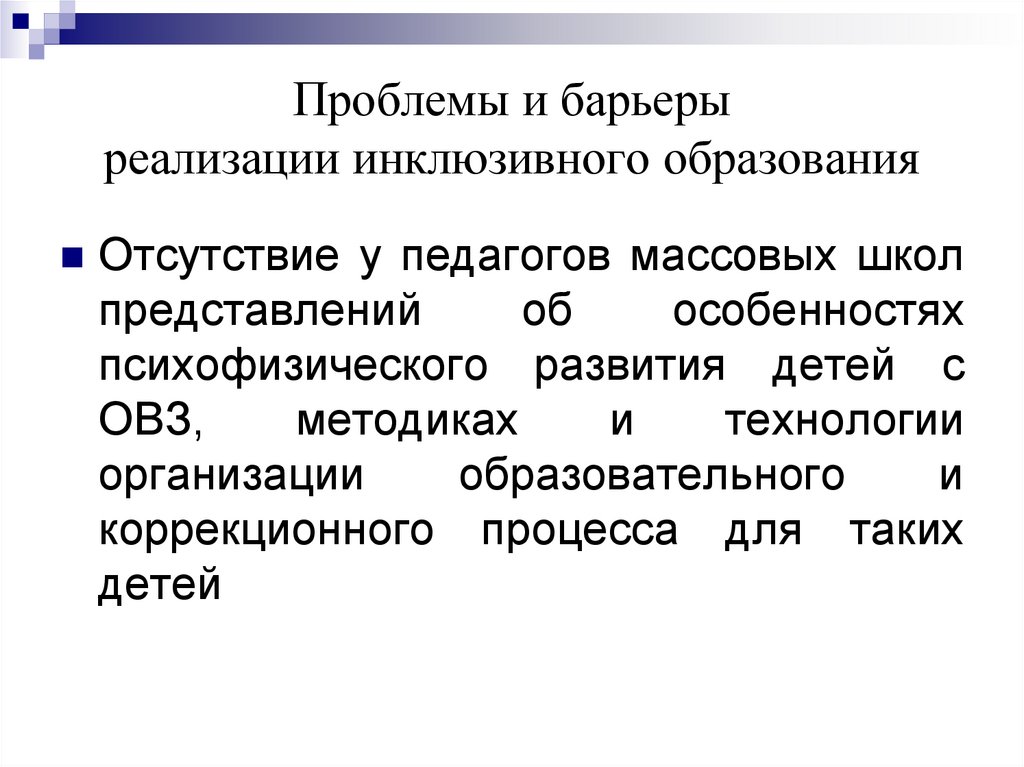 Проблемы и барьеры
реализации инклюзивного образования

Отсутствие у педагогов массовых школ представлений об особенностях психофизического развития детей с ОВЗ, методиках и технологии организации образовательного и коррекционного процесса для таких детей